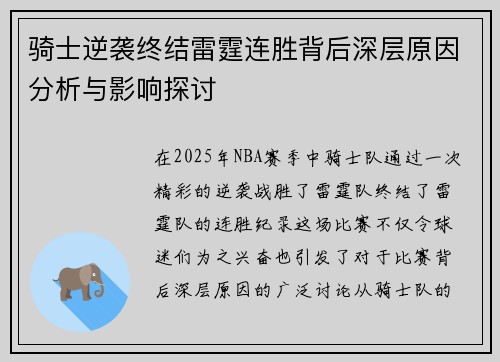 骑士逆袭终结雷霆连胜背后深层原因分析与影响探讨

在2025年NBA赛季中骑士队通过一次精彩的逆袭战胜了雷霆队终结了雷霆队的连胜纪录这场比赛不仅令球迷们为之兴奋也引发了对于比赛背后深层原因的广泛讨论从骑士队的